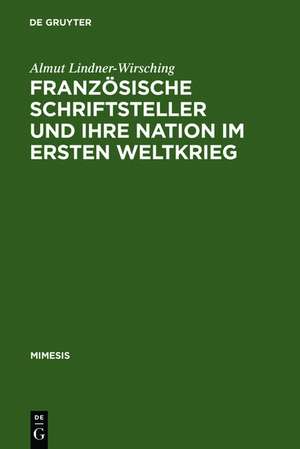 DE GRUYTER

Almut Lindner-Wirsching

FRANZÖSISCHE SCHRIFTSTELLER UND IHRE NATION IM ERSTEN WELTKRIEG

MIMESIS

DE
G